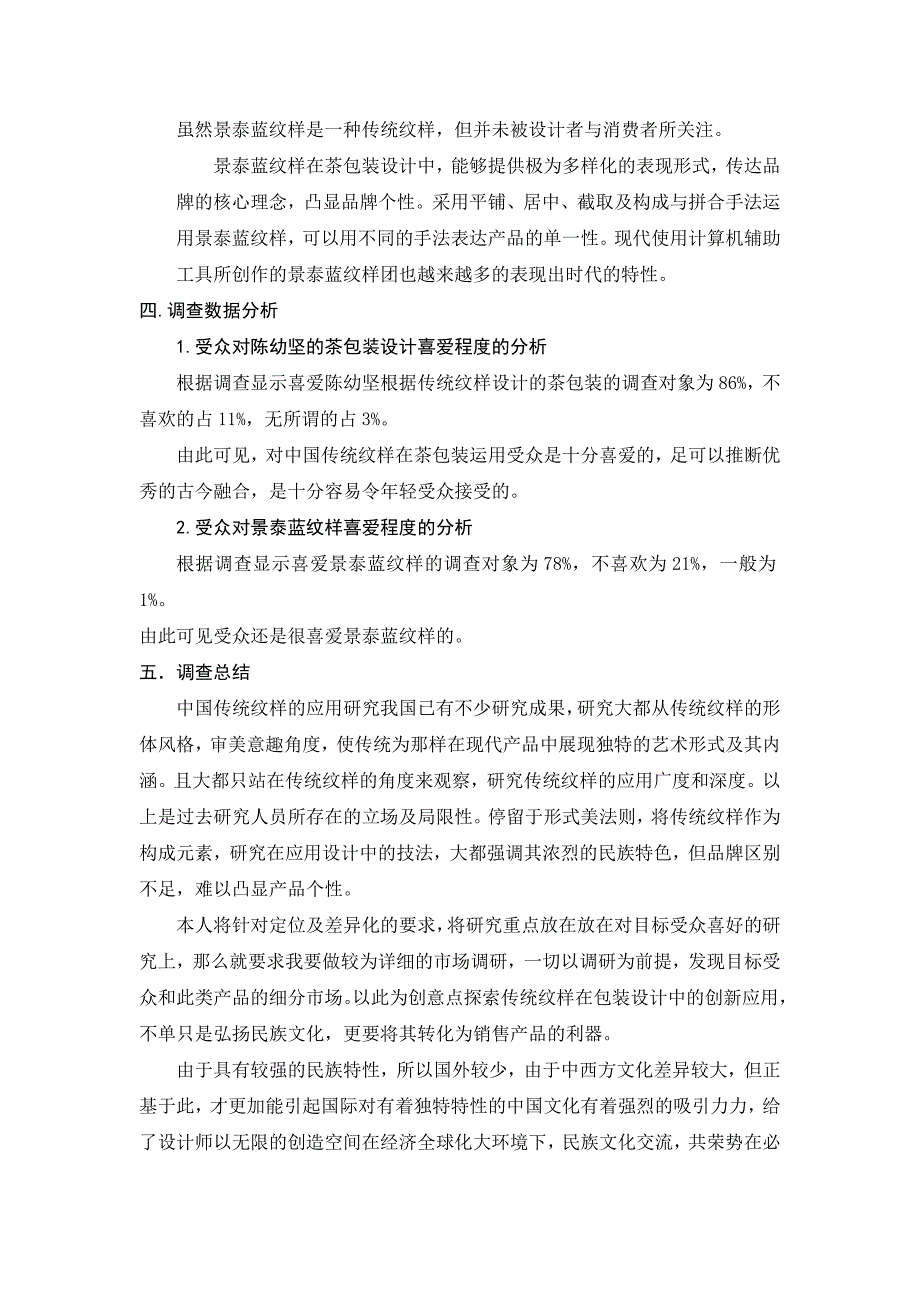 虽然景泰蓝纹样是一种传统纹样，但并未被设计者与消费者所关注。

景泰蓝纹样在茶包装设计中，能够提供极为多样化的表现形式，传达品牌的核心理念，凸显品牌个性。采用平铺、居中、截取及构成与拼合手法运用景泰蓝纹样，可以用不同的手法表达产品的单一性。现代使用计算机辅助工具所创作的景泰蓝纹样团也越来越多的表现出时代的特性。

四.调查数据分析

1.受众对陈幼坚的茶包装设计喜爱程度的分析

根据调查显示喜爱陈幼坚根据传统纹样设计的茶包装的调查对象为86%，不喜欢的占11%，无所谓的占3%。

由此可见，对中国传统纹样在茶包装运用受众是十分喜爱的，足可以推断优秀的古今融合，是十分容易令年轻受众接受的。

2.受众对景泰蓝纹样喜爱程度的分析

根据调查显示喜爱景泰蓝纹样的调查对象为78%，不喜欢为21%，一般为1%。

由此可见受众还是很喜爱景泰蓝纹样的。

五．调查总结

中国传统纹样的应用研究我国已有不少研究成果，研究大都从传统纹样的形体风格，审美意趣角度，使传统为那样在现代产品中展现独特的艺术形式及其内涵。且大都只站在传统纹样的角度来观察，研究传统纹样的应用广度和深度。以上是过去研究人员所存在的立场及局限性。停留于形式美法则，将传统纹样作为构成元素，研究在应用设计中的技法，大都强调其浓烈的民族特色，但品牌区别不足，难以凸显产品个性。

本人将针对定位及差异化的要求，将研究重点放在放在对目标受众喜好的研究上，那么就要求我要做较为详细的市场调研，一切以调研为前提，发现目标受众和此类产品的细分市场。以此为创意点探索传统纹样在包装设计中的创新应用，不单只是弘扬民族文化，更要将其转化为销售产品的利器。

由于具有较强的民族特性，所以国外较少，由于中西方文化差异较大，但正基于此，才更加能引起国际对有着独特特性的中国文化有着强烈的吸引力力，给了设计师以无限的创造空间在经济全球化大环境下，民族文化交流，共荣势在必